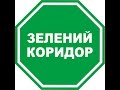 ЗЕЛЕНИЙ КОРИДОР